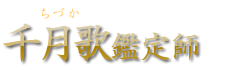 ちづか
千月歌鑑定師